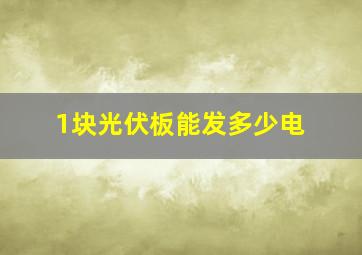 1块光伏板能发多少电